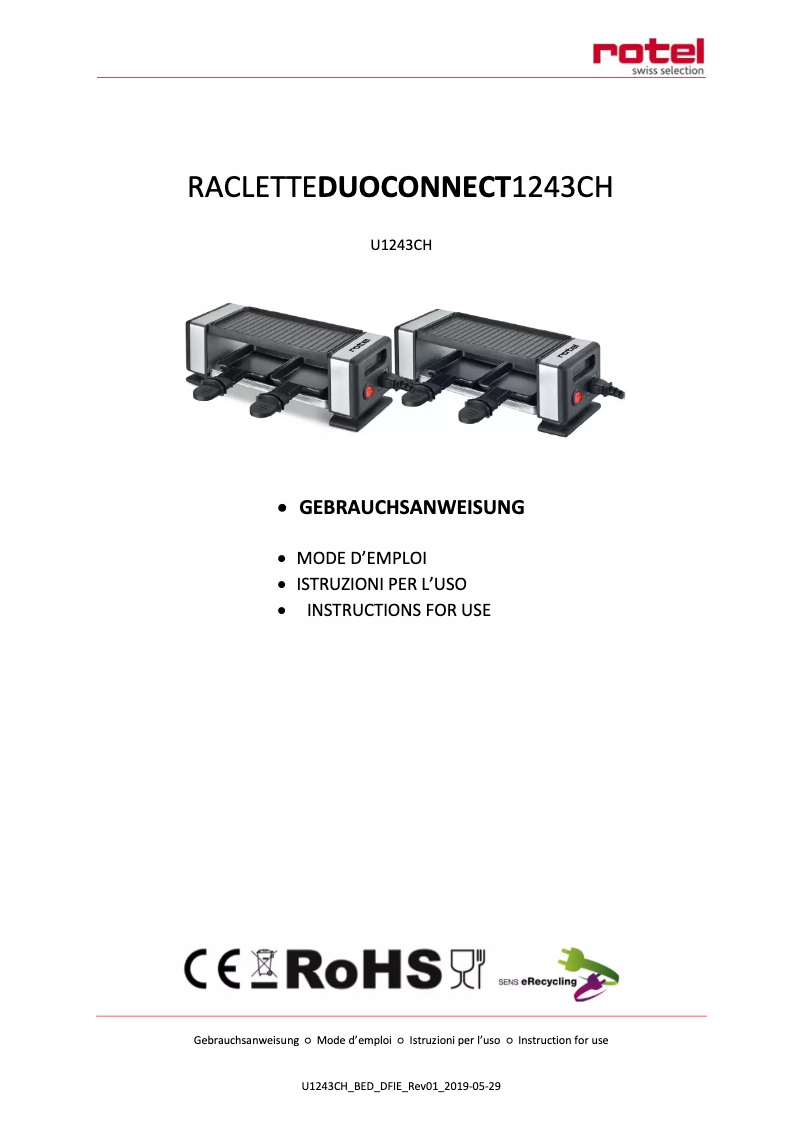 rotel
swiss selection

RACLETTEDUOCONNECT1243CH

U1243CH

rotel

rotel

• GEBRAUCHSANWEISUNG

• MODE D'EMPLOI
• ISTRUZIONI PER L'USO
• INSTRUCTIONS FOR USE

CE RoHS SENS eRecycling

Gebrauchsanweisung ○ Mode d'emploi ○ Istruzioni per l'uso ○ Instruction for use

U1243CH_BED_DFIE_Rev01_2019-05-29